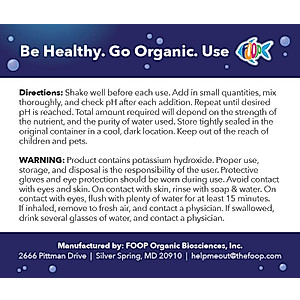 Be Healthy. Go Organic. Use FOOP

**Directions:** Shake well before each use. Add in small quantities, mix thoroughly, and check pH after each addition. Repeat until desired pH is reached. Total amount required will depend on the strength of the nutrient, and the purity of water used. Store tightly sealed in the original container in a cool, dark location. Keep out of the reach of children and pets.

**WARNING:** Product contains potassium hydroxide. Proper use, storage, and disposal is the responsibility of the user. Protective gloves and eye protection should be worn during use. Avoid contact with eyes and skin. On contact with skin, rinse with soap & water. On contact with eyes, flush with plenty of water for at least 15 minutes. If inhaled, remove to fresh air, and contact a physician. If swallowed, drink several glasses of water, and contact a physician.

Manufactured by: FOOP Organic Biosciences, Inc.
2666 Pittman Drive | Silver Spring, MD 20910 | helpmeout@thefoop.com